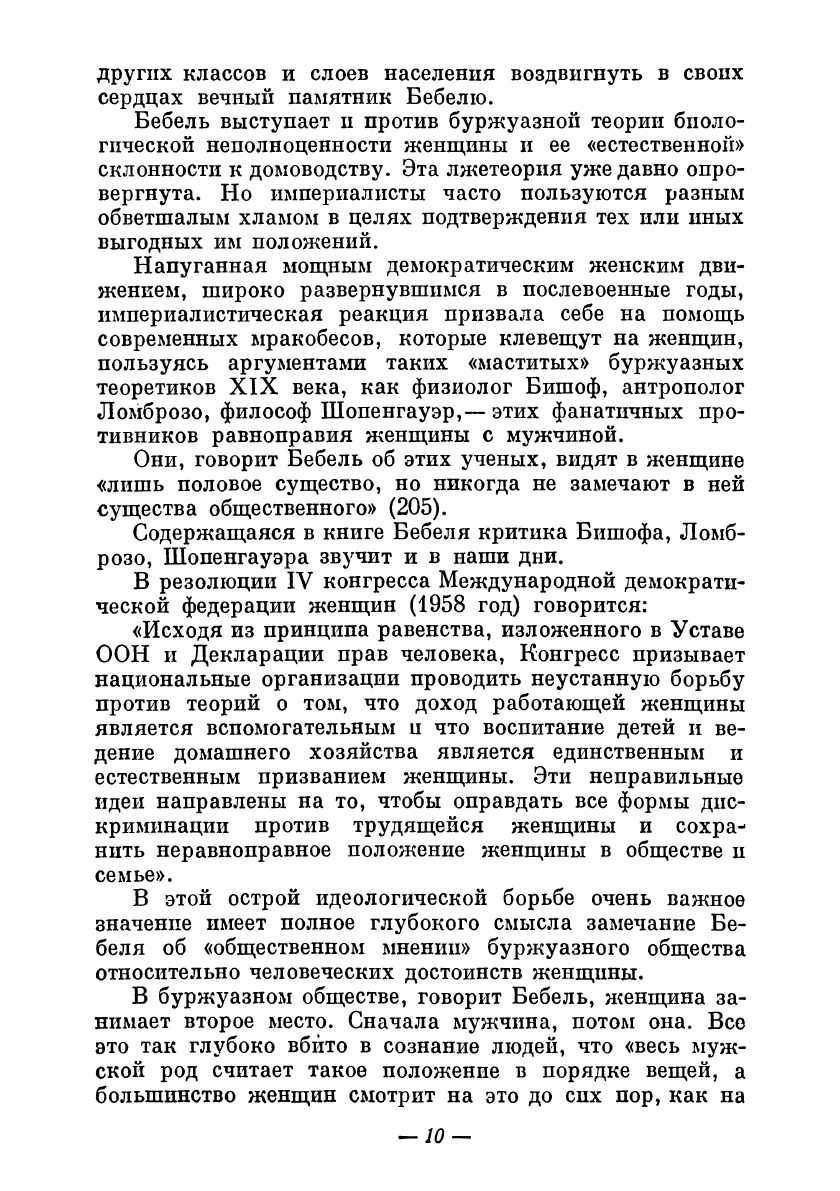 других классов и слоев населения воздвигнуть в своих сердцах вечный памятник Бебелю.

Бебель выступает и против буржуазной теории биологической неполноценности женщины и ее «естественной» склонности к домоводству. Эта лжетеория уже давно опровергнута. Но империалисты часто пользуются разным обветшалым хламом в целях подтверждения тех или иных выгодных им положений.

Напуганная мощным демократическим женским движением, широко развернувшимся в послевоенные годы, империалистическая реакция призвала себе на помощь современных мракобесов, которые клевещут на женщин, пользуясь аргументами таких «маститых» буржуазных теоретиков XIX века, как физиолог Бишоф, антрополог Ломброзо, философ Шопенгауэр,— этих фанатичных противников равноправия женщины с мужчиной.

Они, говорит Бебель об этих ученых, видят в женщине «лишь половое существо, но никогда не замечают в ней существа общественного» (205).

Содержащаяся в книге Бебеля критика Бишофа, Ломброзо, Шопенгауэра звучит и в наши дни.

В резолюции IV конгресса Международной демократической федерации женщин (1958 год) говорится:

«Исходя из принципа равенства, изложенного в Уставе ООН и Декларации прав человека, Конгресс призывает национальные организации проводить неустанную борьбу против теорий о том, что доход работающей женщины является вспомогательным и что воспитание детей и ведение домашнего хозяйства является единственным и естественным призванием женщины. Эти неправильные идеи направлены на то, чтобы оправдать все формы дискриминации против трудящейся женщины и сохранить неравноправное положение женщины в обществе и семье».

В этой острой идеологической борьбе очень важное значение имеет полное глубокого смысла замечание Бебеля об «общественном мнении» буржуазного общества относительно человеческих достоинств женщины.

В буржуазном обществе, говорит Бебель, женщина занимает второе место. Сначала мужчина, потом она. Все это так глубоко вбито в сознание людей, что «весь мужской род считает такое положение в порядке вещей, а большинство женщин смотрит на это до сих пор, как на

— 10 —